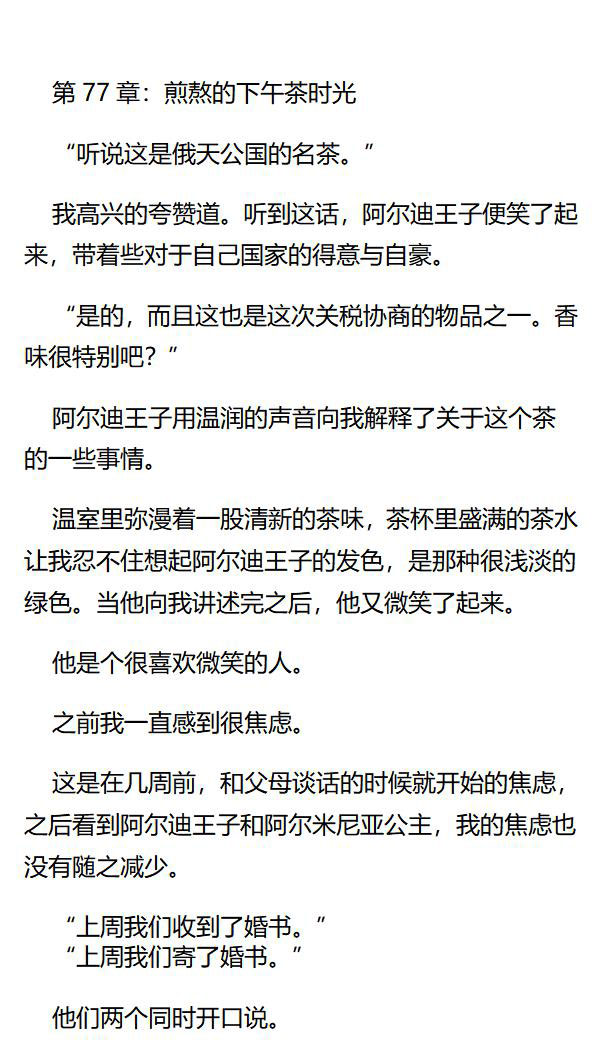 第 77 章：煎熬的下午茶时光

“听说这是俄天公国的名茶。”

我高兴的夸赞道。听到这话，阿尔迪王子便笑了起来，带着些对于自己国家的得意与自豪。

“是的，而且这也是这次关税协商的物品之一。香味很特别吧？”

阿尔迪王子用温润的声音向我解释了关于这个茶的一些事情。

温室里弥漫着一股清新的茶味，茶杯里盛满的茶水让我忍不住想起阿尔迪王子的发色，是那种很浅淡的绿色。当他向我讲述完之后，他又微笑了起来。

他是个很喜欢微笑的人。

之前我一直感到很焦虑。

这是在几周前，和父母谈话的时候就开始的焦虑，之后看到阿尔迪王子和阿尔米尼亚公主，我的焦虑也没有随之减少。

“上周我们收到了婚书。”
“上周我们寄了婚书。”

他们两个同时开口说。